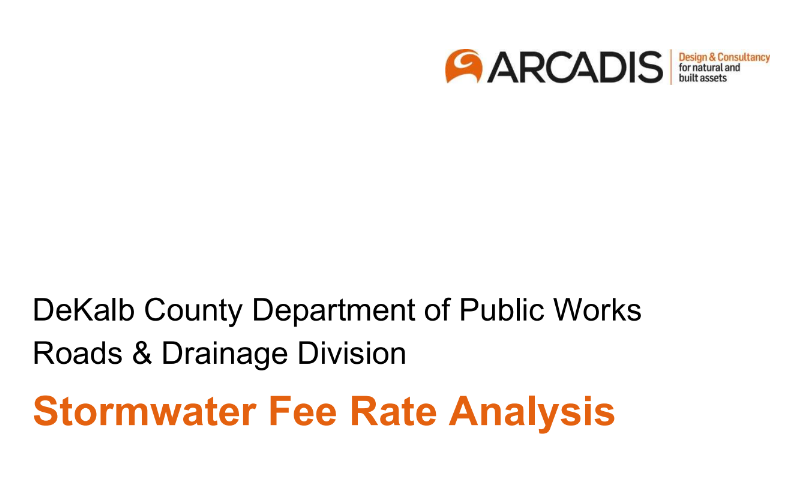 ARCADIS Design & Consultancy for natural and built assets

DeKalb County Department of Public Works
Roads & Drainage Division

Stormwater Fee Rate Analysis